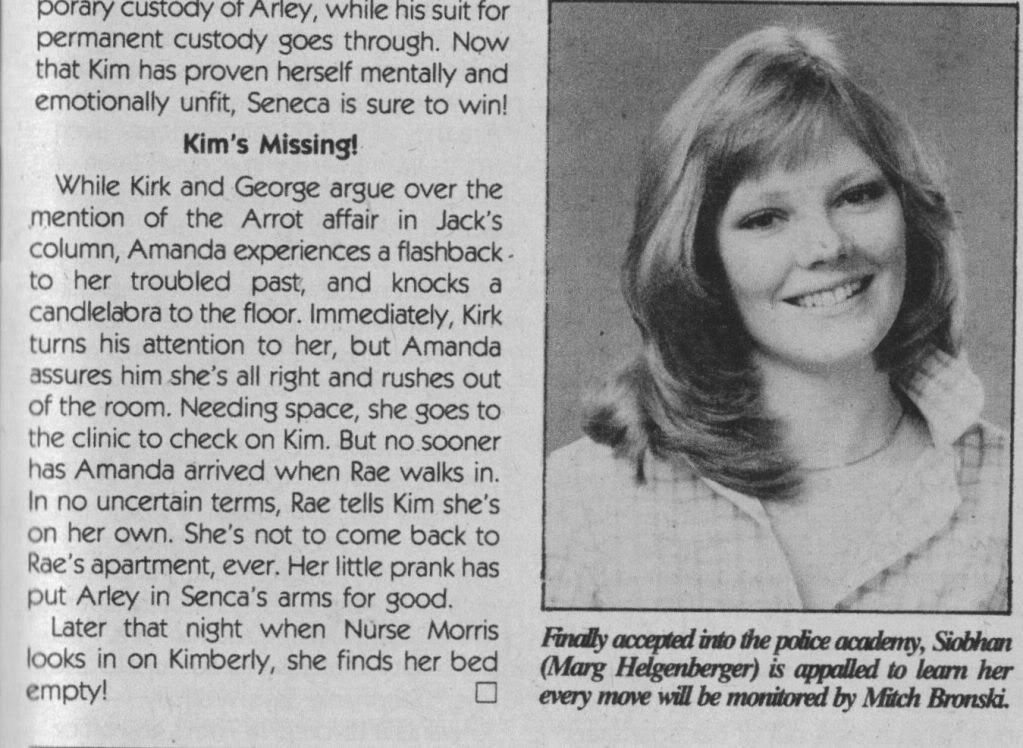 porary custody of Arley, while his suit for permanent custody goes through. Now that Kim has proven herself mentally and emotionally unfit, Seneca is sure to win!

Kim's Missing!

While Kirk and George argue over the mention of the Arrot affair in Jack's column, Amanda experiences a flashback to her troubled past, and knocks a candlelabra to the floor. Immediately, Kirk turns his attention to her, but Amanda assures him she's all right and rushes out of the room. Needing space, she goes to the clinic to check on Kim. But no sooner has Amanda arrived when Rae walks in. In no uncertain terms, Rae tells Kim she's on her own. She's not to come back to Rae's apartment, ever. Her little prank has put Arley in Senca's arms for good.

Later that night when Nurse Morris looks in on Kimberly, she finds her bed empty! ☐

Finally accepted into the police academy, Siobhan (Marg Helgenberger) is appalled to learn her every move will be monitored by Mitch Bronski.